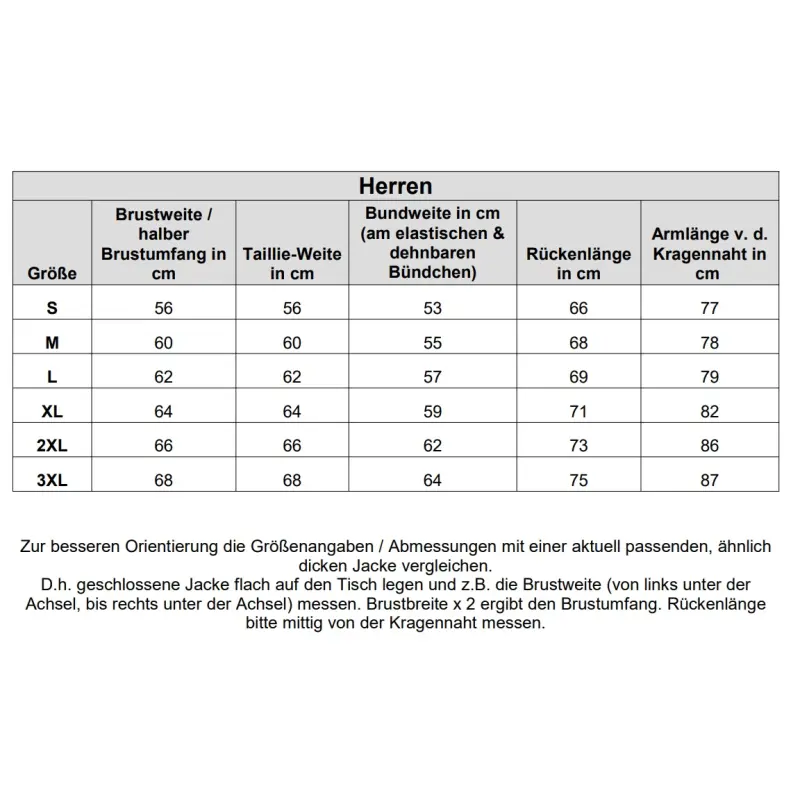 Herren

| Größe | Brustweite / halber Brustumfang in cm | Taillie-Weite in cm | Bundweite in cm (am elastischen & dehnbaren Bündchen) | Rückenlänge in cm | Armlänge v. d. Kragennaht in cm |
|---|---|---|---|---|---|
| S | 56 | 56 | 53 | 66 | 77 |
| M | 60 | 60 | 55 | 68 | 78 |
| L | 62 | 62 | 57 | 69 | 79 |
| XL | 64 | 64 | 59 | 71 | 82 |
| 2XL | 66 | 66 | 62 | 73 | 86 |
| 3XL | 68 | 68 | 64 | 75 | 87 |

Zur besseren Orientierung die Größenangaben / Abmessungen mit einer aktuell passenden, ähnlich dicken Jacke vergleichen.
D.h. geschlossene Jacke flach auf den Tisch legen und z.B. die Brustweite (von links unter der Achsel, bis rechts unter der Achsel) messen. Brustbreite x 2 ergibt den Brustumfang. Rückenlänge bitte mittig von der Kragennaht messen.